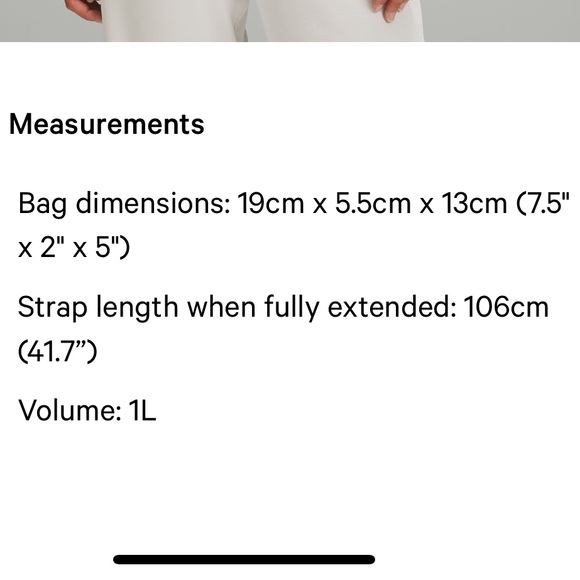 Measurements

Bag dimensions: 19cm x 5.5cm x 13cm (7.5" x 2" x 5")

Strap length when fully extended: 106cm (41.7”)

Volume: 1L